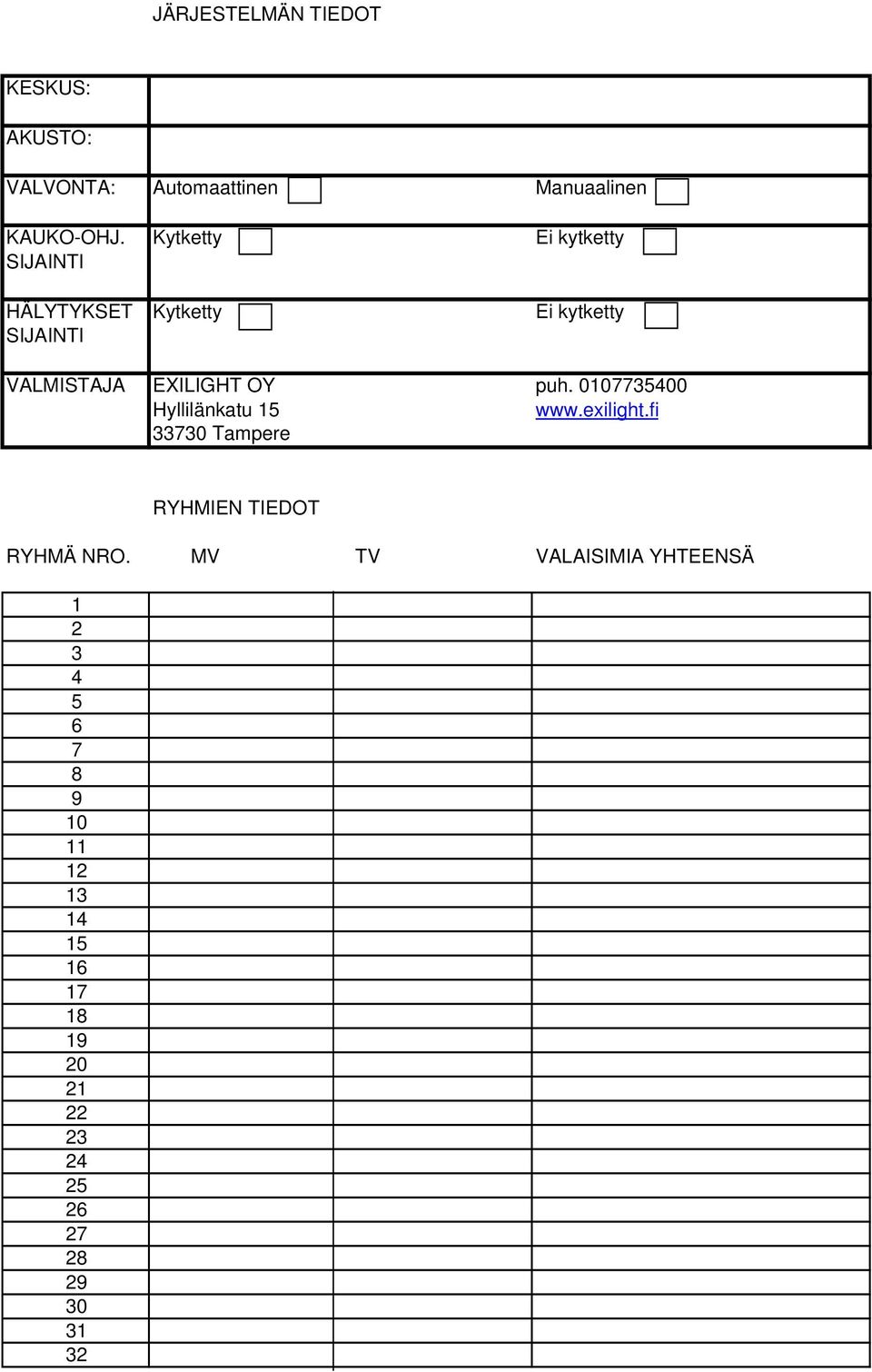 JÄRJESTELMÄN TIEDOT

| | | |
|---|---|---|
| KESKUS: | | |
| AKUSTO: | | |
| VALVONTA: | Automaattinen | Manuaalinen |
| KAUKO-OHJ. SIJAINTI | Kytketty | Ei kytketty |
| HÄLYTYKSET SIJAINTI | Kytketty | Ei kytketty |
| VALMISTAJA | EXILIGHT OY Hyllilänkatu 15 33730 Tampere | puh. 0107735400 www.exilight.fi |

RYHMIEN TIEDOT

| RYHMÄ NRO. | MV | TV | VALAISIMIA YHTEENSÄ |
|---|---|---|---|
| 1 | | | |
| 2 | | | |
| 3 | | | |
| 4 | | | |
| 5 | | | |
| 6 | | | |
| 7 | | | |
| 8 | | | |
| 9 | | | |
| 10 | | | |
| 11 | | | |
| 12 | | | |
| 13 | | | |
| 14 | | | |
| 15 | | | |
| 16 | | | |
| 17 | | | |
| 18 | | | |
| 19 | | | |
| 20 | | | |
| 21 | | | |
| 22 | | | |
| 23 | | | |
| 24 | | | |
| 25 | | | |
| 26 | | | |
| 27 | | | |
| 28 | | | |
| 29 | | | |
| 30 | | | |
| 31 | | | |
| 32 | | | |